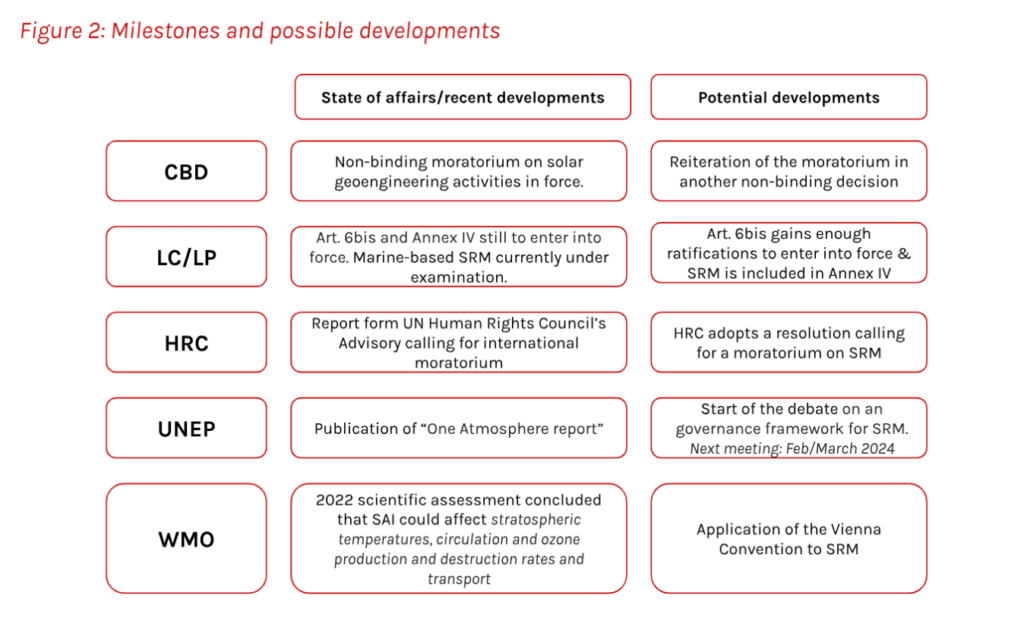 Figure 2: Milestones and possible developments

| | State of affairs/recent developments | Potential developments |
|---|---|---|
| CBD | Non-binding moratorium on solar geoengineering activities in force. | Reiteration of the moratorium in another non-binding decision |
| LC/LP | Art. 6bis and Annex IV still to enter into force. Marine-based SRM currently under examination. | Art. 6bis gains enough ratifications to enter into force & SRM is included in Annex IV |
| HRC | Report form UN Human Rights Council's Advisory calling for international moratorium | HRC adopts a resolution calling for a moratorium on SRM |
| UNEP | Publication of "One Atmosphere report" | Start of the debate on an governance framework for SRM. Next meeting: Feb/March 2024 |
| WMO | 2022 scientific assessment concluded that SAI could affect stratospheric temperatures, circulation and ozone production and destruction rates and transport | Application of the Vienna Convention to SRM |